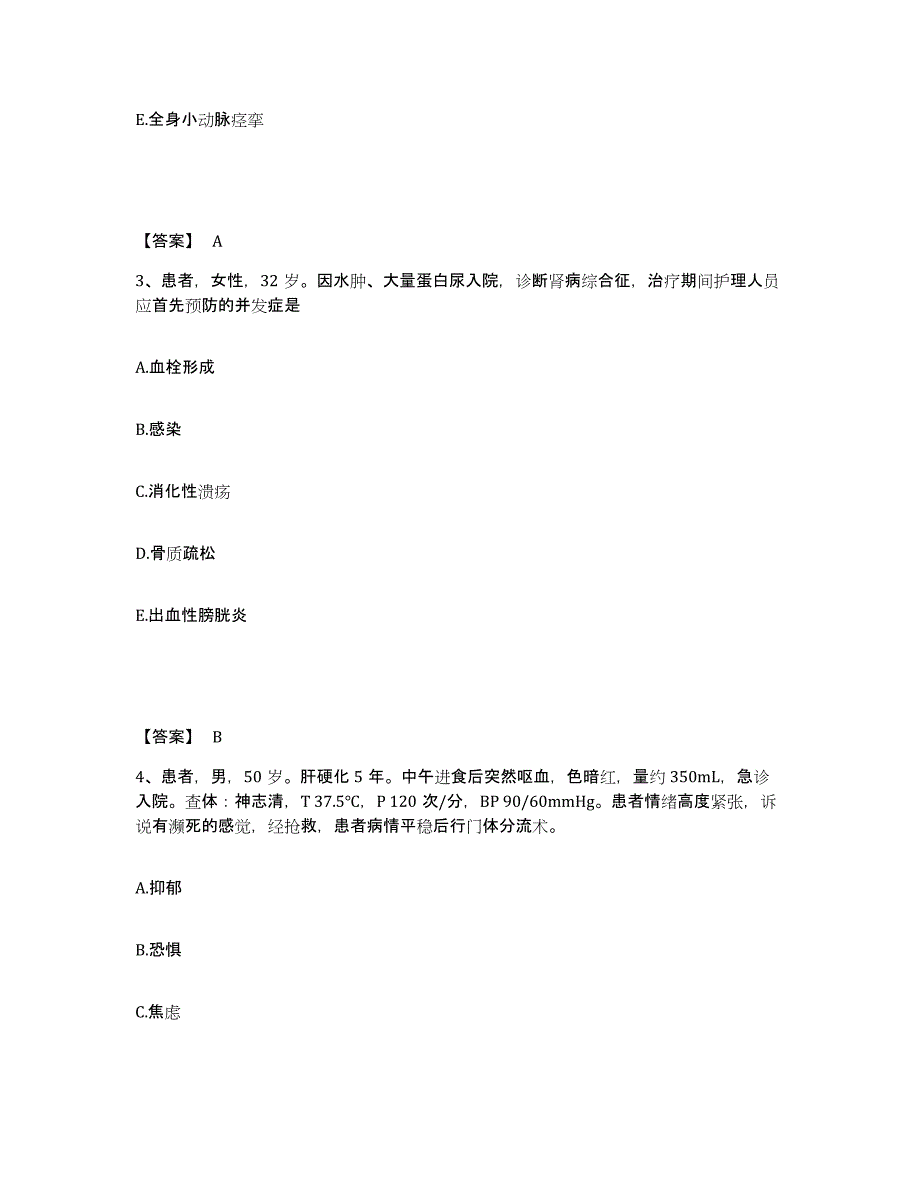 E.全身小动脉痉挛

【答案】 A

3、患者，女性，32 岁。因水肿、大量蛋白尿入院，诊断肾病综合征，治疗期间护理人员应首先预防的并发症是

A.血栓形成

B.感染

C.消化性溃疡

D.骨质疏松

E.出血性膀胱炎

【答案】 B

4、患者，男，50 岁。肝硬化 5 年。中午进食后突然呕血，色暗红，量约 350mL，急诊入院。查体：神志清，T 37.5℃，P 120 次/分，BP 90/60mmHg。患者情绪高度紧张，诉说有濒死的感觉，经抢救，患者病情平稳后行门体分流术。

A.抑郁

B.恐惧

C.焦虑